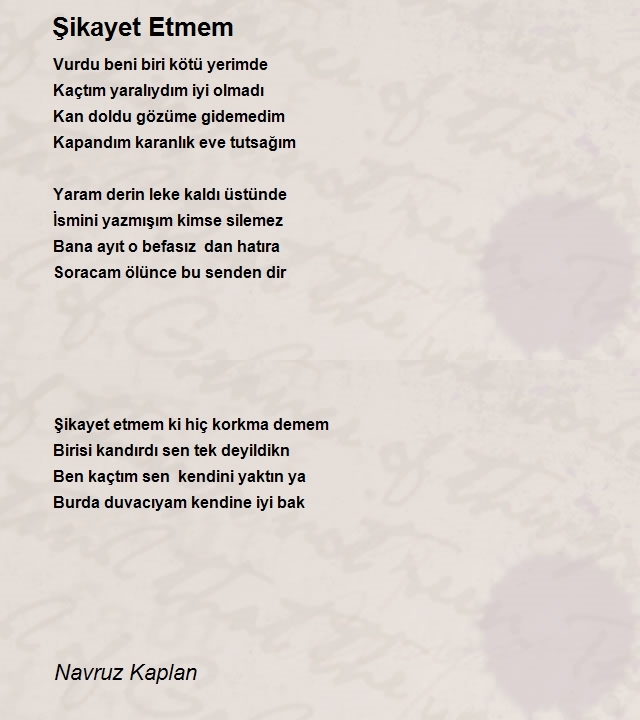 Şikayet Etmem

Vurdu beni biri kötü yerimde
Kaçtım yaralıydım iyi olmadı
Kan doldu gözüme gidemedim
Kapandım karanlık eve tutsağım

Yaram derin leke kaldı üstünde
İsmini yazmışım kimse silemez
Bana ayıt o befasız dan hatıra
Soracam ölünce bu senden dir

Şikayet etmem ki hiç korkma demem
Birisi kandırdı sen tek deyildikn
Ben kaçtım sen kendini yaktın ya
Burda duvacıyam kendine iyi bak

Navruz Kaplan